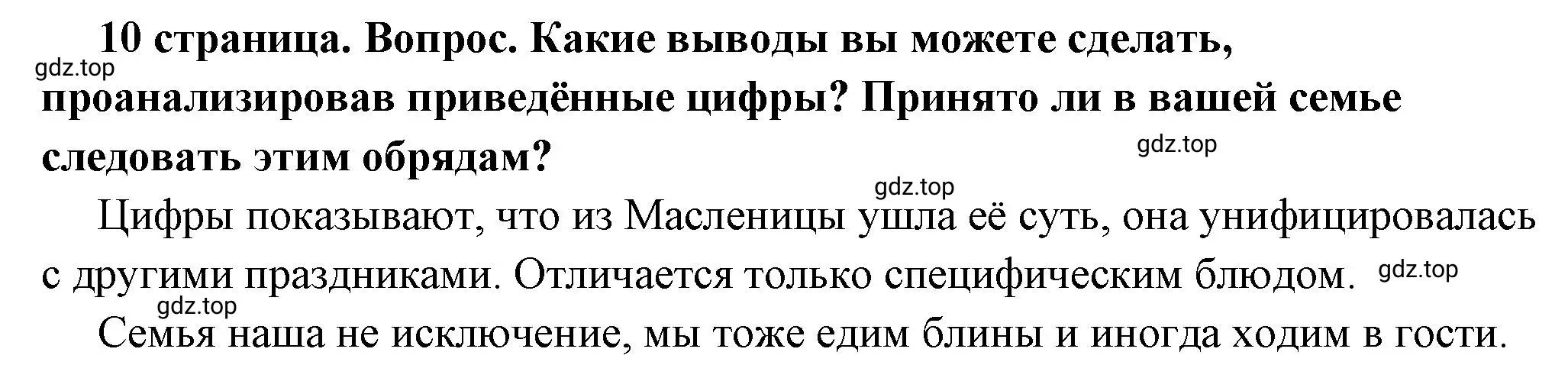 10 страница. Вопрос. Какие выводы вы можете сделать, проанализировав приведённые цифры? Принято ли в вашей семье следовать этим обрядам?

gdz.top

gdz.top

gdz.top

Цифры показывают, что из Масленицы ушла её суть, она унифицировалась с другими праздниками. Отличается только специфическим блюдом.

gdz.top

gdz.top

Семья наша не исключение, мы тоже едим блины и иногда ходим в гости.